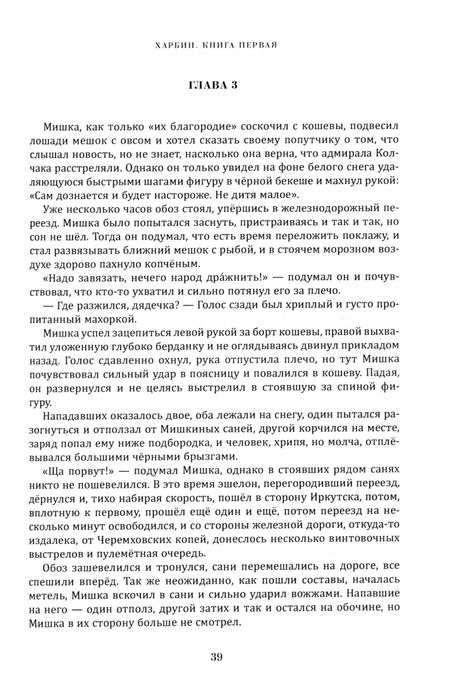 ХАРБИН. КНИГА ПЕРВАЯ

ГЛАВА 3

Мишка, как только «их благородие» соскочил с кошевы, подвесил лошади мешок с овсом и хотел сказать своему попутчику о том, что слышал новость, но не знает, насколько она верна, что адмирала Колчака расстреляли. Однако он только увидел на фоне белого снега удаляющуюся быстрыми шагами фигуру в чёрной бекеше и махнул рукой: «Сам дознается и будет настороже. Не дитя малое».

Уже несколько часов обоз стоял, упёршись в железнодорожный переезд. Мишка было попытался заснуть, пристраиваясь и так и так, но сон не шёл. Тогда он подумал, что есть время переложить поклажу, и стал развязывать ближний мешок с рыбой, и в стоячем морозном воздухе здорово пахнуло копчёным.

«Надо завязать, нечего народ дра́жнить!» — подумал он и почувствовал, что кто-то ухватил и сильно потянул его за плечо.

— Где разжился, дядечка? — Голос сзади был хриплый и густо пропитанный махоркой.

Мишка успел зацепиться левой рукой за борт кошевы, правой выхватил уложенную глубоко берданку и не оглядываясь двинул прикладом назад. Голос сдавленно охнул, рука отпустила плечо, но тут Мишка почувствовал сильный удар в поясницу и повалился в кошеву. Падая, он развернулся и не целясь выстрелил в стоявшую за спиной фигуру.

Нападавших оказалось двое, оба лежали на снегу, один пытался разогнуться и отползал от Мишкиных саней, другой корчился на месте, заряд попал ему ниже подбородка, и человек, хрипя, но молча, отплёвывался большими чёрными брызгами.

«Ща порвут!» — подумал Мишка, однако в стоявших рядом санях никто не пошевелился. В это время эшелон, перегородивший переезд, дёрнулся и, тихо набирая скорость, пошёл в сторону Иркутска, потом, вплотную к первому, прошёл ещё один и ещё, потом переезд на несколько минут освободился, и со стороны железной дороги, откуда-то издалека, от Черемховских копей, донеслось несколько винтовочных выстрелов и пулемётная очередь.

Обоз зашевелился и тронулся, сани перемешались на дороге, все спешили вперёд. Так же неожиданно, как пошли составы, началась метель, Мишка вскочил в сани и сильно ударил вожжами. Напавшие на него — один отполз, другой затих и так и остался на обочине, но Мишка в их сторону больше не смотрел.

39